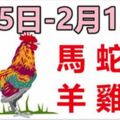 5日-2月1

馬 蛇
羊 雞